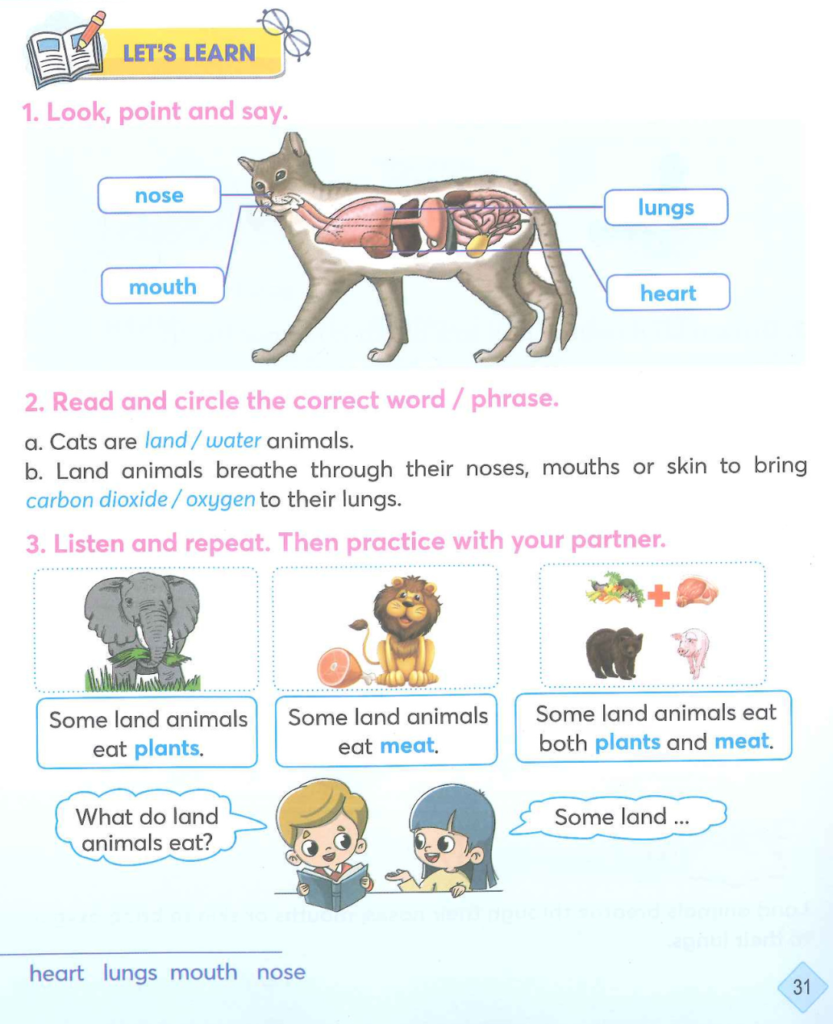 LET'S LEARN

1. Look, point and say.

nose

mouth

lungs

heart

2. Read and circle the correct word / phrase.

a. Cats are land / water animals.
b. Land animals breathe through their noses, mouths or skin to bring carbon dioxide / oxygen to their lungs.

3. Listen and repeat. Then practice with your partner.

Some land animals eat plants.

Some land animals eat meat.

Some land animals eat both plants and meat.

What do land animals eat?

Some land ...

heart lungs mouth nose

31